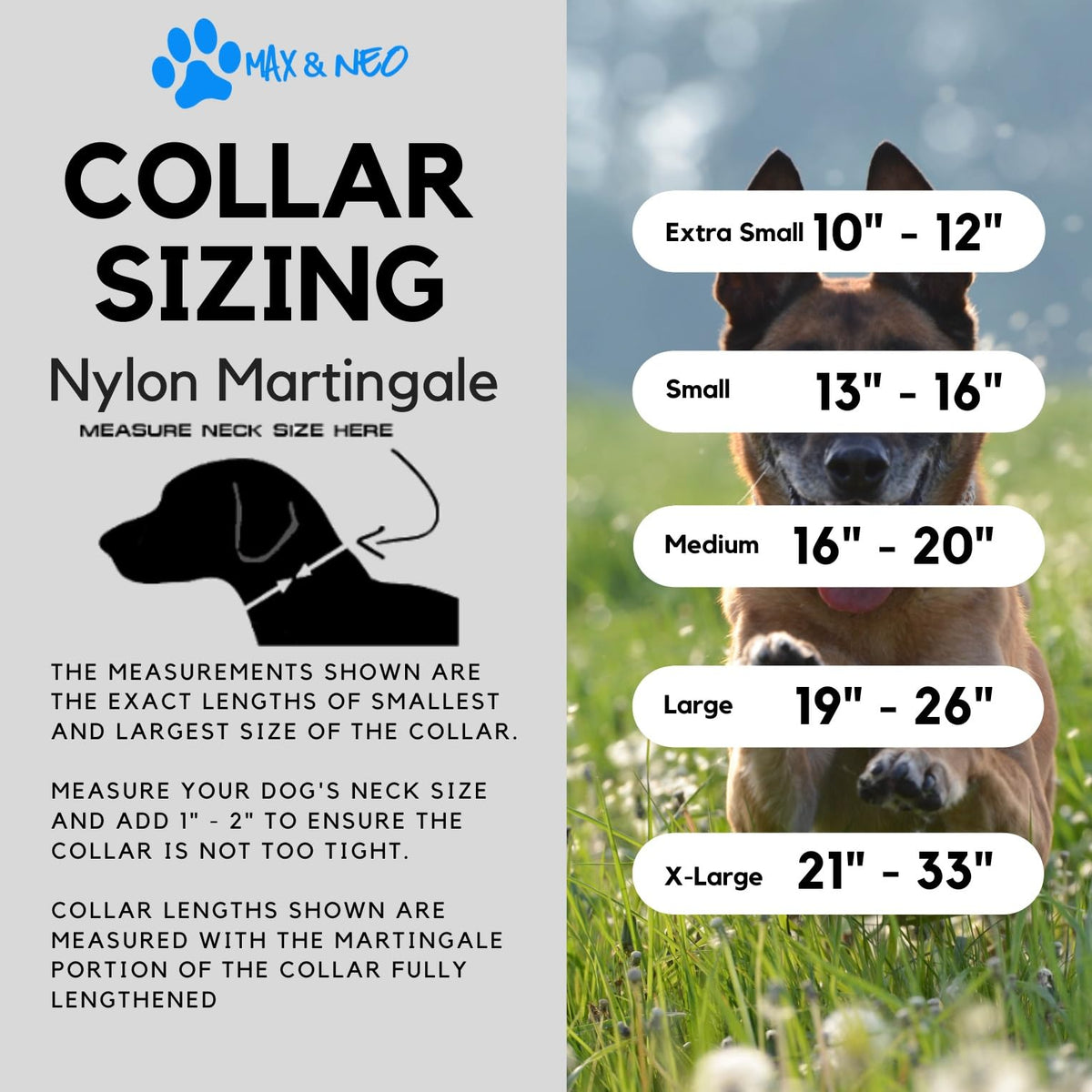 MAX & NEO

COLLAR SIZING

Nylon Martingale

MEASURE NECK SIZE HERE

THE MEASUREMENTS SHOWN ARE THE EXACT LENGTHS OF SMALLEST AND LARGEST SIZE OF THE COLLAR.

MEASURE YOUR DOG'S NECK SIZE AND ADD 1" - 2" TO ENSURE THE COLLAR IS NOT TOO TIGHT.

COLLAR LENGTHS SHOWN ARE MEASURED WITH THE MARTINGALE PORTION OF THE COLLAR FULLY LENGTHENED

Extra Small 10" - 12"

Small 13" - 16"

Medium 16" - 20"

Large 19" - 26"

X-Large 21" - 33"